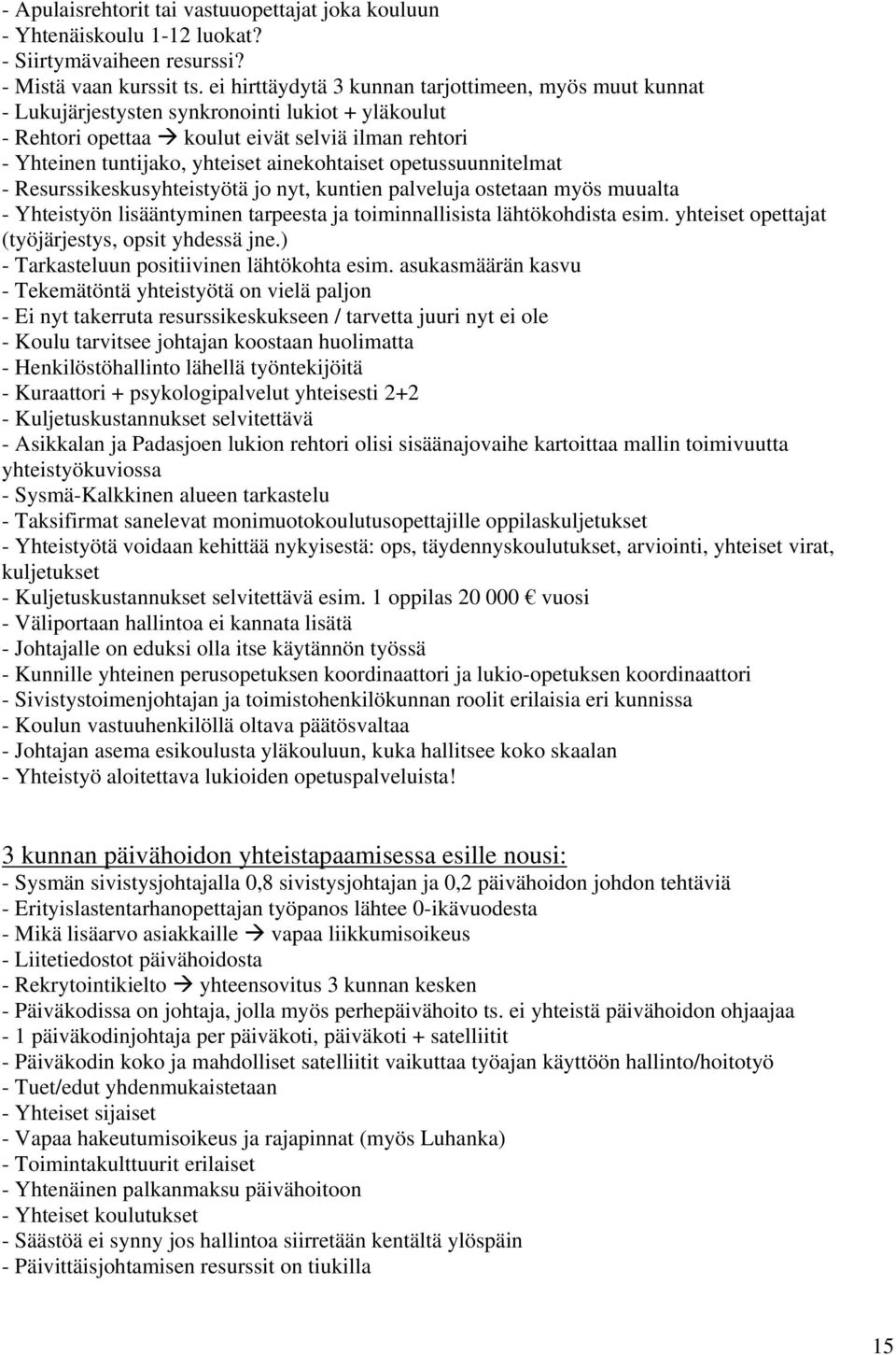 - Apulaisrehtorit tai vastuuopettajat joka kouluun
- Yhtenäiskoulu 1-12 luokat?
- Siirtymävaiheen resurssi?
- Mistä vaan kurssit ts. ei hirttäydytä 3 kunnan tarjottimeen, myös muut kunnat
- Lukujärjestysten synkronointi lukiot + yläkoulut
- Rehtori opettaa → koulut eivät selviä ilman rehtori
- Yhteinen tuntijako, yhteiset ainekohtaiset opetussuunnitelmat
- Resurssikeskusyhteistyötä jo nyt, kuntien palveluja ostetaan myös muualta
- Yhteistyön lisääntyminen tarpeesta ja toiminnallisista lähtökohdista esim. yhteiset opettajat (työjärjestys, opsit yhdessä jne.)
- Tarkasteluun positiivinen lähtökohta esim. asukasmäärän kasvu
- Tekemätöntä yhteistyötä on vielä paljon
- Ei nyt takerruta resurssikeskukseen / tarvetta juuri nyt ei ole
- Koulu tarvitsee johtajan koostaan huolimatta
- Henkilöstöhallinto lähellä työntekijöitä
- Kuraattori + psykologipalvelut yhteisesti 2+2
- Kuljetuskustannukset selvitettävä
- Asikkalan ja Padasjoen lukion rehtori olisi sisäänajovaihe kartoittaa mallin toimivuutta yhteistyökuviossa
- Sysmä-Kalkkinen alueen tarkastelu
- Taksifirmat sanelevat monimuotokoulutusopettajille oppilaskuljetukset
- Yhteistyötä voidaan kehittää nykyisestä: ops, täydennyskoulutukset, arviointi, yhteiset virat, kuljetukset
- Kuljetuskustannukset selvitettävä esim. 1 oppilas 20 000 € vuosi
- Väliportaan hallintoa ei kannata lisätä
- Johtajalle on eduksi olla itse käytännön työssä
- Kunnille yhteinen perusopetuksen koordinaattori ja lukio-opetuksen koordinaattori
- Sivistystoimenjohtajan ja toimistohenkilökunnan roolit erilaisia eri kunnissa
- Koulun vastuuhenkilöllä oltava päätösvaltaa
- Johtajan asema esikoulusta yläkouluun, kuka hallitsee koko skaalan
- Yhteistyö aloitettava lukioiden opetuspalveluista!

3 kunnan päivähoidon yhteistapaamisessa esille nousi:
- Sysmän sivistysjohtajalla 0,8 sivistysjohtajan ja 0,2 päivähoidon johdon tehtäviä
- Erityislastentarhanopettajan työpanos lähtee 0-ikävuodesta
- Mikä lisäarvo asiakkaille → vapaa liikkumisoikeus
- Liitetiedostot päivähoidosta
- Rekrytointikielto → yhteensovitus 3 kunnan kesken
- Päiväkodissa on johtaja, jolla myös perhepäivähoito ts. ei yhteistä päivähoidon ohjaajaa
- 1 päiväkodinjohtaja per päiväkoti, päiväkoti + satelliitit
- Päiväkodin koko ja mahdolliset satelliitit vaikuttaa työajan käyttöön hallinto/hoitotyö
- Tuet/edut yhdenmukaistetaan
- Yhteiset sijaiset
- Vapaa hakeutumisoikeus ja rajapinnat (myös Luhanka)
- Toimintakulttuurit erilaiset
- Yhtenäinen palkanmaksu päivähoitoon
- Yhteiset koulutukset
- Säästöä ei synny jos hallintoa siirretään kentältä ylöspäin
- Päivittäisjohtamisen resurssit on tiukilla

15